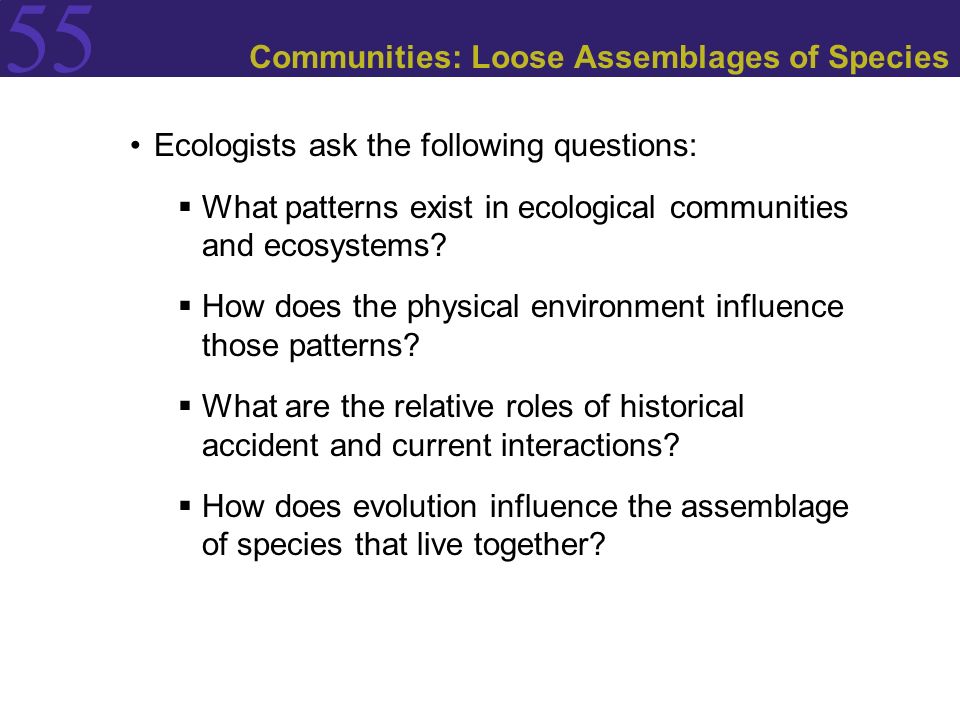 55

Communities: Loose Assemblages of Species

• Ecologists ask the following questions:

▪ What patterns exist in ecological communities and ecosystems?

▪ How does the physical environment influence those patterns?

▪ What are the relative roles of historical accident and current interactions?

▪ How does evolution influence the assemblage of species that live together?